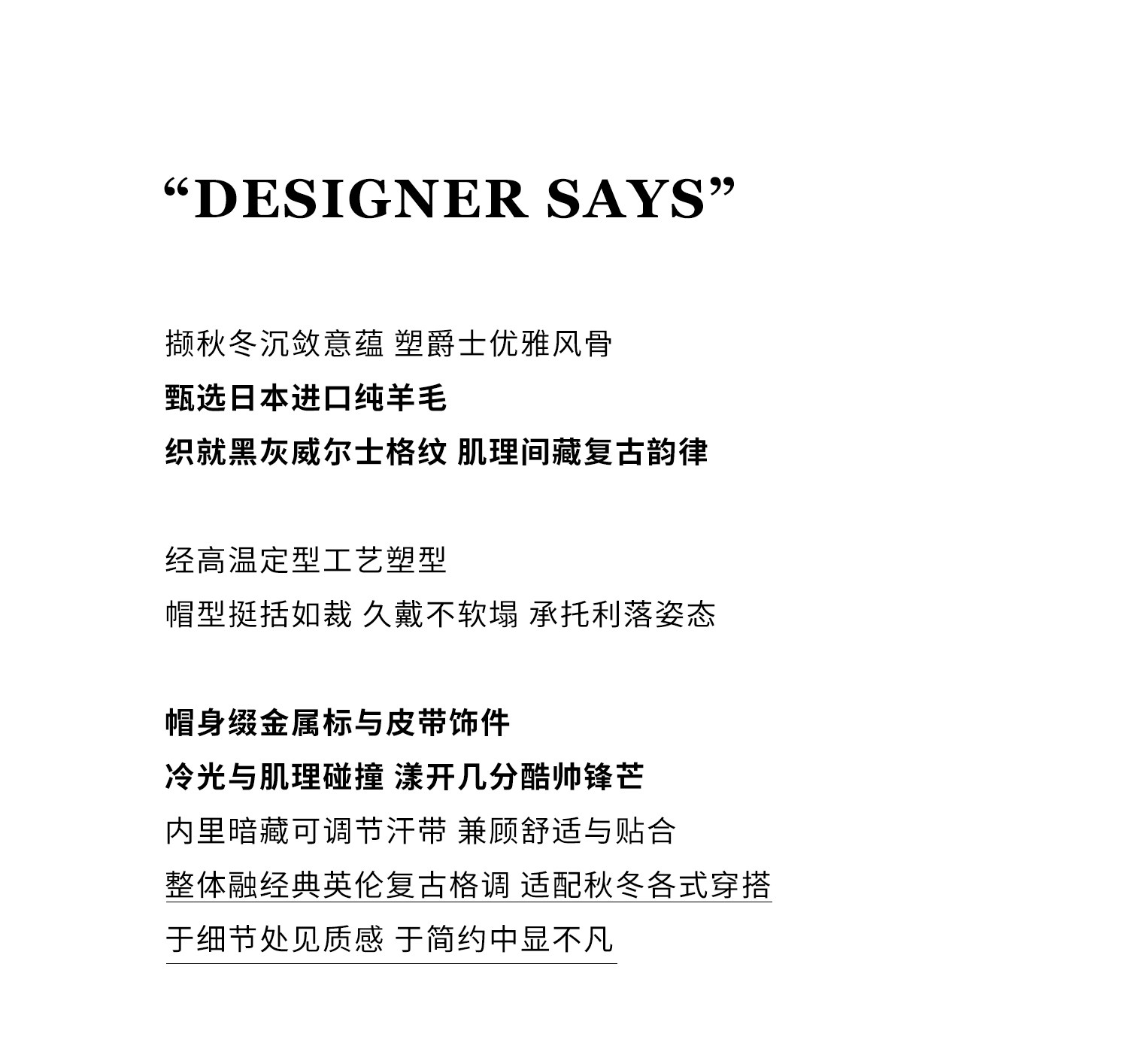 "DESIGNER SAYS"

撷秋冬沉敛意蕴 塑爵士优雅风骨
甄选日本进口纯羊毛
织就黑灰威尔士格纹 肌理间藏复古韵律

经高温定型工艺塑型
帽型挺括如裁 久戴不软塌 承托利落姿态

帽身缀金属标与皮带饰件
冷光与肌理碰撞 漾开几分酷帅锋芒
内里暗藏可调节汗带 兼顾舒适与贴合
整体融经典英伦复古格调 适配秋冬各式穿搭
于细节处见质感 于简约中显不凡